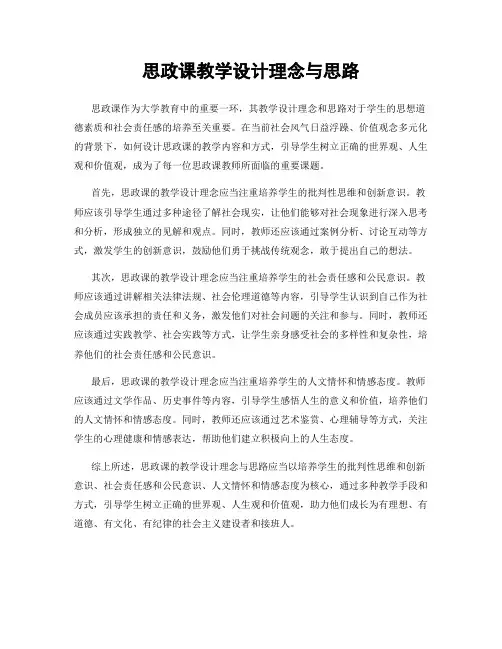 思政课教学设计理念与思路

思政课作为大学教育中的重要一环，其教学设计理念和思路对于学生的思想道德素质和社会责任感的培养至关重要。在当前社会风气日益浮躁、价值观念多元化的背景下，如何设计思政课的教学内容和方式，引导学生树立正确的世界观、人生观和价值观，成为了每一位思政课教师所面临的重要课题。

首先，思政课的教学设计理念应当注重培养学生的批判性思维和创新意识。教师应该引导学生通过多种途径了解社会现实，让他们能够对社会现象进行深入思考和分析，形成独立的见解和观点。同时，教师还应该通过案例分析、讨论互动等方式，激发学生的创新意识，鼓励他们勇于挑战传统观念，敢于提出自己的想法。

其次，思政课的教学设计理念应当注重培养学生的社会责任感和公民意识。教师应该通过讲解相关法律法规、社会伦理道德等内容，引导学生认识到自己作为社会成员应该承担的责任和义务，激发他们对社会问题的关注和参与。同时，教师还应该通过实践教学、社会实践等方式，让学生亲身感受社会的多样性和复杂性，培养他们的社会责任感和公民意识。

最后，思政课的教学设计理念应当注重培养学生的人文情怀和情感态度。教师应该通过文学作品、历史事件等内容，引导学生感悟人生的意义和价值，培养他们的人文情怀和情感态度。同时，教师还应该通过艺术鉴赏、心理辅导等方式，关注学生的心理健康和情感表达，帮助他们建立积极向上的人生态度。

综上所述，思政课的教学设计理念与思路应当以培养学生的批判性思维和创新意识、社会责任感和公民意识、人文情怀和情感态度为核心，通过多种教学手段和方式，引导学生树立正确的世界观、人生观和价值观，助力他们成长为有理想、有道德、有文化、有纪律的社会主义建设者和接班人。